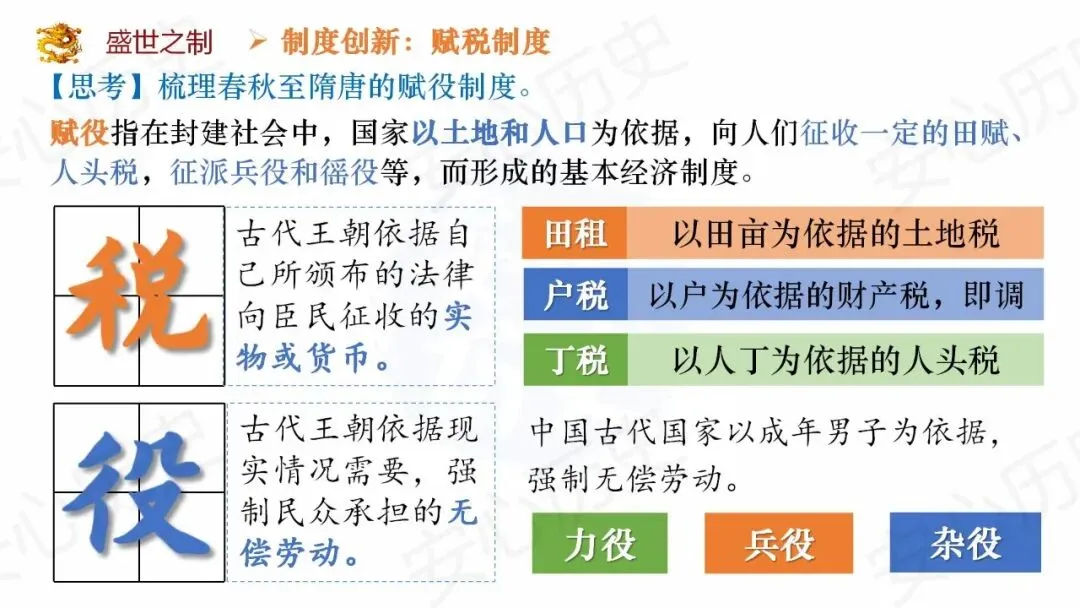 盛世之制 ➢ 制度创新：赋税制度

【思考】梳理春秋至隋唐的赋役制度。

赋役指在封建社会中，国家以土地和人口为依据，向人们征收一定的田赋、人头税，征派兵役和徭役等，而形成的基本经济制度。

税

古代王朝依据自己所颁布的法律向臣民征收的实物或货币。

田租 以田亩为依据的土地税

户税 以户为依据的财产税，即调

丁税 以人丁为依据的人头税

役

古代王朝依据现实情况需要，强制民众承担的无偿劳动。

中国古代国家以成年男子为依据，强制无偿劳动。

力役 兵役 杂役

安心历史